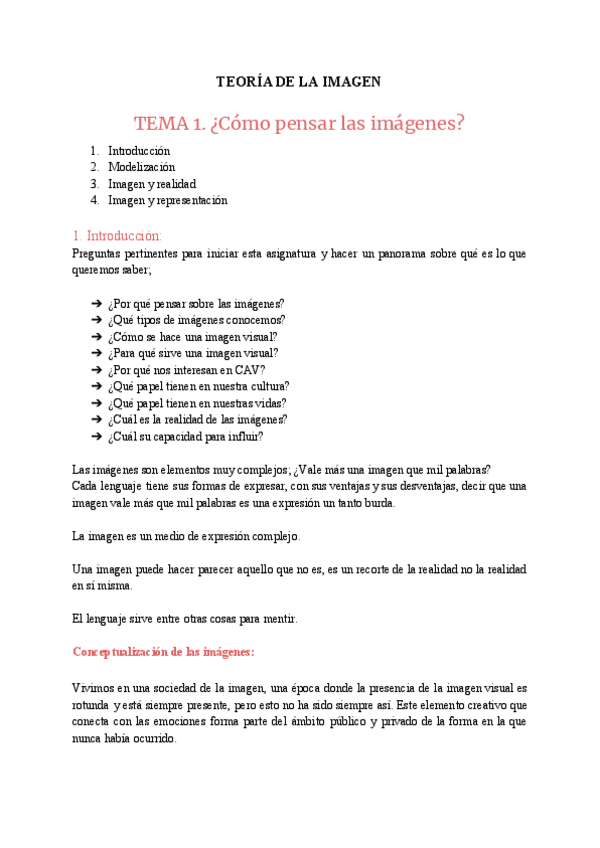 TEORÍA DE LA IMAGEN

TEMA 1. ¿Cómo pensar las imágenes?

1. Introducción
2. Modelización
3. Imagen y realidad
4. Imagen y representación

1. Introducción:
Preguntas pertinentes para iniciar esta asignatura y hacer un panorama sobre qué es lo que queremos saber;

➔ ¿Por qué pensar sobre las imágenes?
➔ ¿Qué tipos de imágenes conocemos?
➔ ¿Cómo se hace una imagen visual?
➔ ¿Para qué sirve una imagen visual?
➔ ¿Por qué nos interesan en CAV?
➔ ¿Qué papel tienen en nuestra cultura?
➔ ¿Qué papel tienen en nuestras vidas?
➔ ¿Cuál es la realidad de las imágenes?
➔ ¿Cuál su capacidad para influir?

Las imágenes son elementos muy complejos; ¿Vale más una imagen que mil palabras?
Cada lenguaje tiene sus formas de expresar, con sus ventajas y sus desventajas, decir que una imagen vale más que mil palabras es una expresión un tanto burda.

La imagen es un medio de expresión complejo.

Una imagen puede hacer parecer aquello que no es, es un recorte de la realidad no la realidad en sí misma.

El lenguaje sirve entre otras cosas para mentir.

Conceptualización de las imágenes:

Vivimos en una sociedad de la imagen, una época donde la presencia de la imagen visual es rotunda y está siempre presente, pero esto no ha sido siempre así. Este elemento creativo que conecta con las emociones forma parte del ámbito público y privado de la forma en la que nunca había ocurrido.